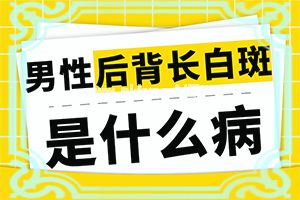 男性后背长白斑

是什么病